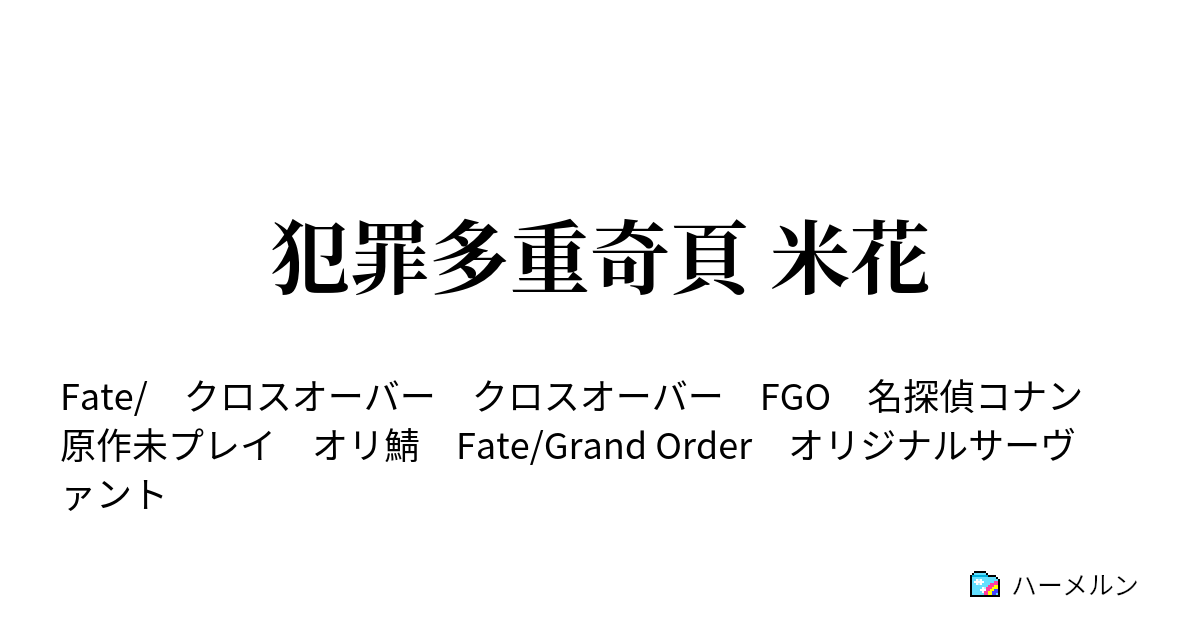 犯罪多重奇頁 米花

Fate/　クロスオーバー　クロスオーバー　FGO　名探偵コナン　原作未プレイ　オリ鯖　Fate/Grand Order　オリジナルサーヴァント

ハーメルン